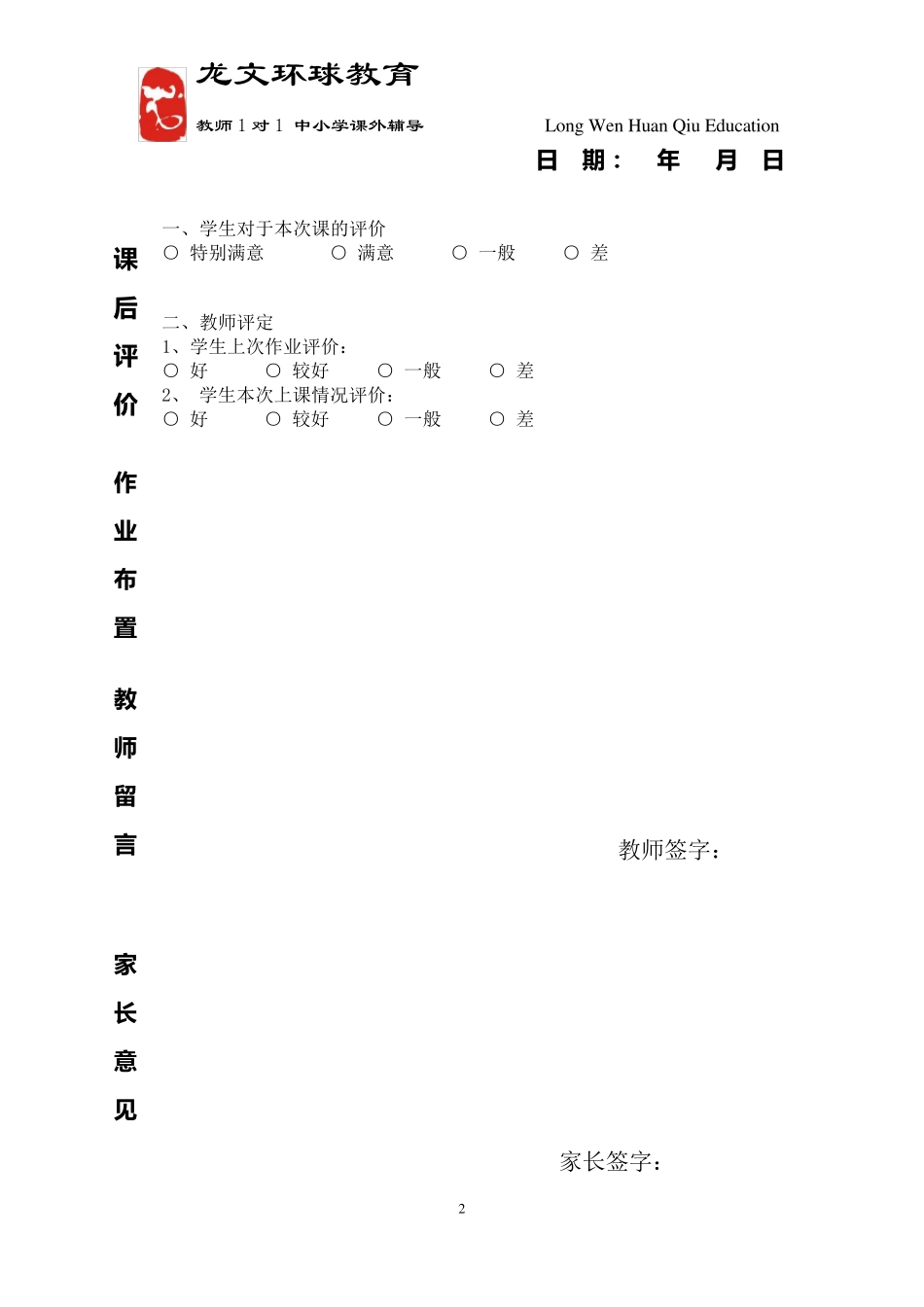 龙文环球教育
教师 1 对 1 中小学课外辅导
Long Wen Huan Qiu Education
日 期： 年 月 日

课后评价
一、学生对于本次课的评价
○ 特别满意 ○ 满意 ○ 一般 ○ 差

二、教师评定
1、学生上次作业评价：
○ 好 ○ 较好 ○ 一般 ○ 差
2、 学生本次上课情况评价：
○ 好 ○ 较好 ○ 一般 ○ 差

作业布置

教师留言

教师签字：

家长意见

家长签字：

2